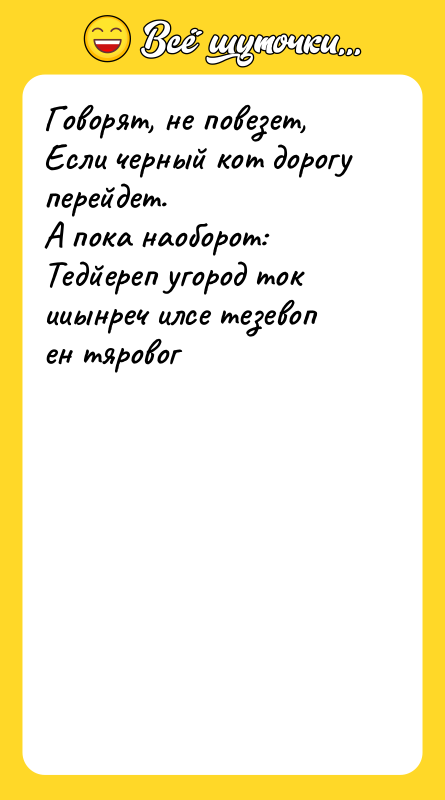 Всё шуточки...

Говорят, не повезет,
Если черный кот дорогу перейдет.
А пока наоборот:
Тедйереп угород ток
йынреч илсе тезевоп
ен тяровог